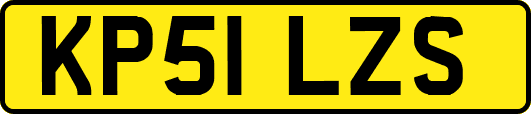 KP51 LZS